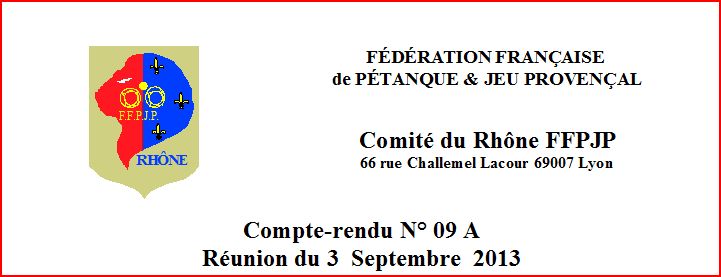 F.F.P.J.P.
RHÔNE

FÉDÉRATION FRANÇAISE
de PÉTANQUE & JEU PROVENÇAL

Comité du Rhône FFPJP
66 rue Challemel Lacour 69007 Lyon

Compte-rendu N° 09 A
Réunion du 3 Septembre 2013